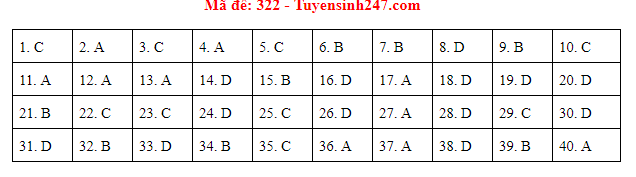 Mã đề: 322 - Tuyensinh247.com

| 1. C | 2. A | 3. C | 4. A | 5. C | 6. B | 7. B | 8. D | 9. B | 10. C |
|---|---|---|---|---|---|---|---|---|---|
| 11. A | 12. A | 13. A | 14. D | 15. B | 16. D | 17. A | 18. D | 19. D | 20. D |
| 21. B | 22. C | 23. C | 24. D | 25. C | 26. D | 27. A | 28. D | 29. C | 30. D |
| 31. D | 32. B | 33. D | 34. B | 35. C | 36. A | 37. A | 38. D | 39. B | 40. A |